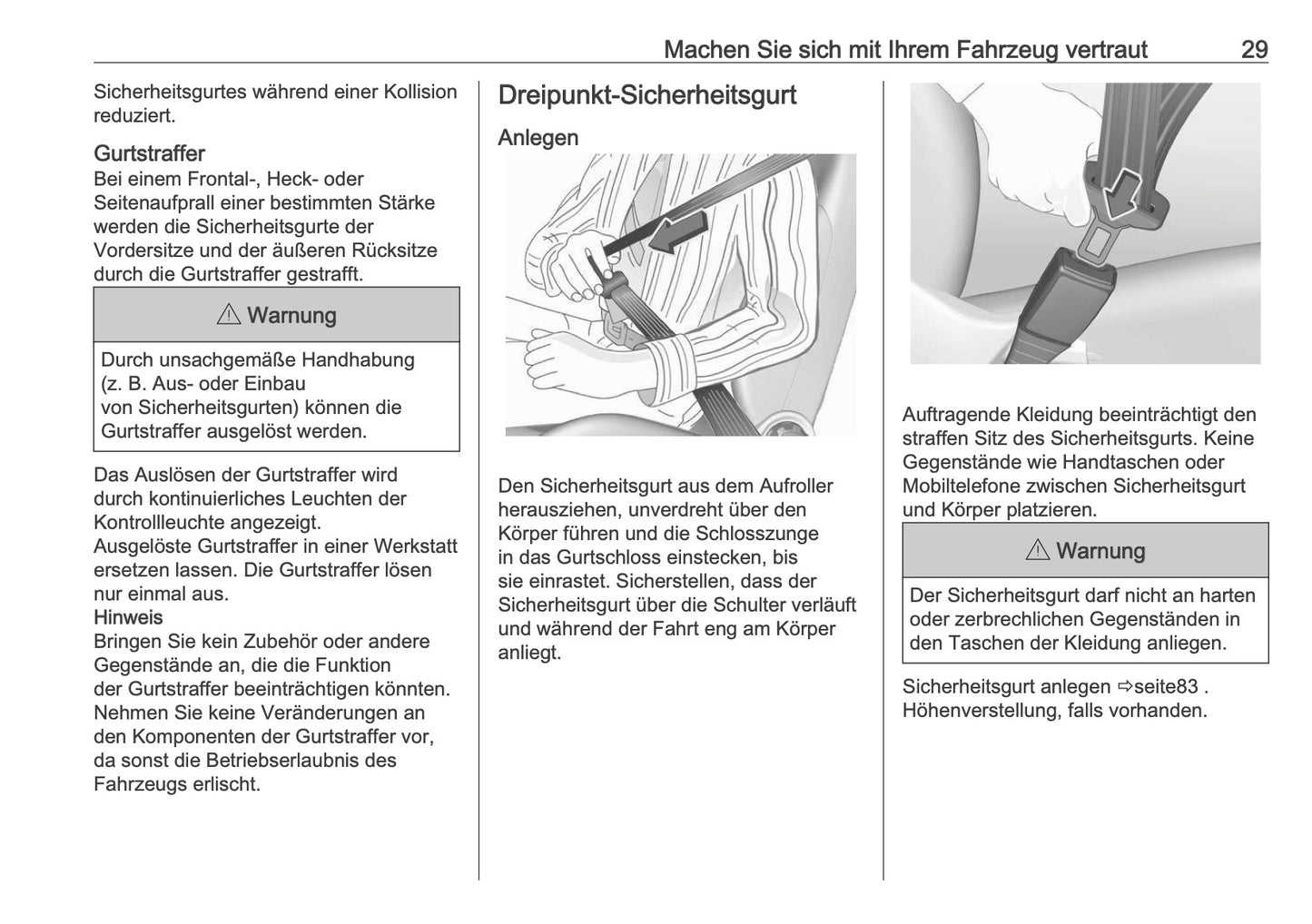 Machen Sie sich mit Ihrem Fahrzeug vertraut 29

Sicherheitsgurtes während einer Kollision reduziert.

Gurtstraffer
Bei einem Frontal-, Heck- oder Seitenaufprall einer bestimmten Stärke werden die Sicherheitsgurte der Vordersitze und der äußeren Rücksitze durch die Gurtstraffer gestrafft.

⚠ Warnung

Durch unsachgemäße Handhabung (z. B. Aus- oder Einbau von Sicherheitsgurten) können die Gurtstraffer ausgelöst werden.

Das Auslösen der Gurtstraffer wird durch kontinuierliches Leuchten der Kontrollleuchte angezeigt.
Ausgelöste Gurtstraffer in einer Werkstatt ersetzen lassen. Die Gurtstraffer lösen nur einmal aus.
Hinweis
Bringen Sie kein Zubehör oder andere Gegenstände an, die die Funktion der Gurtstraffer beeinträchtigen könnten. Nehmen Sie keine Veränderungen an den Komponenten der Gurtstraffer vor, da sonst die Betriebserlaubnis des Fahrzeugs erlischt.

Dreipunkt-Sicherheitsgurt

Anlegen

Den Sicherheitsgurt aus dem Aufroller herausziehen, unverdreht über den Körper führen und die Schlosszunge in das Gurtschloss einstecken, bis sie einrastet. Sicherstellen, dass der Sicherheitsgurt über die Schulter verläuft und während der Fahrt eng am Körper anliegt.

Auftragende Kleidung beeinträchtigt den straffen Sitz des Sicherheitsgurts. Keine Gegenstände wie Handtaschen oder Mobiltelefone zwischen Sicherheitsgurt und Körper platzieren.

⚠ Warnung

Der Sicherheitsgurt darf nicht an harten oder zerbrechlichen Gegenständen in den Taschen der Kleidung anliegen.

Sicherheitsgurt anlegen ⇨seite83 .
Höhenverstellung, falls vorhanden.